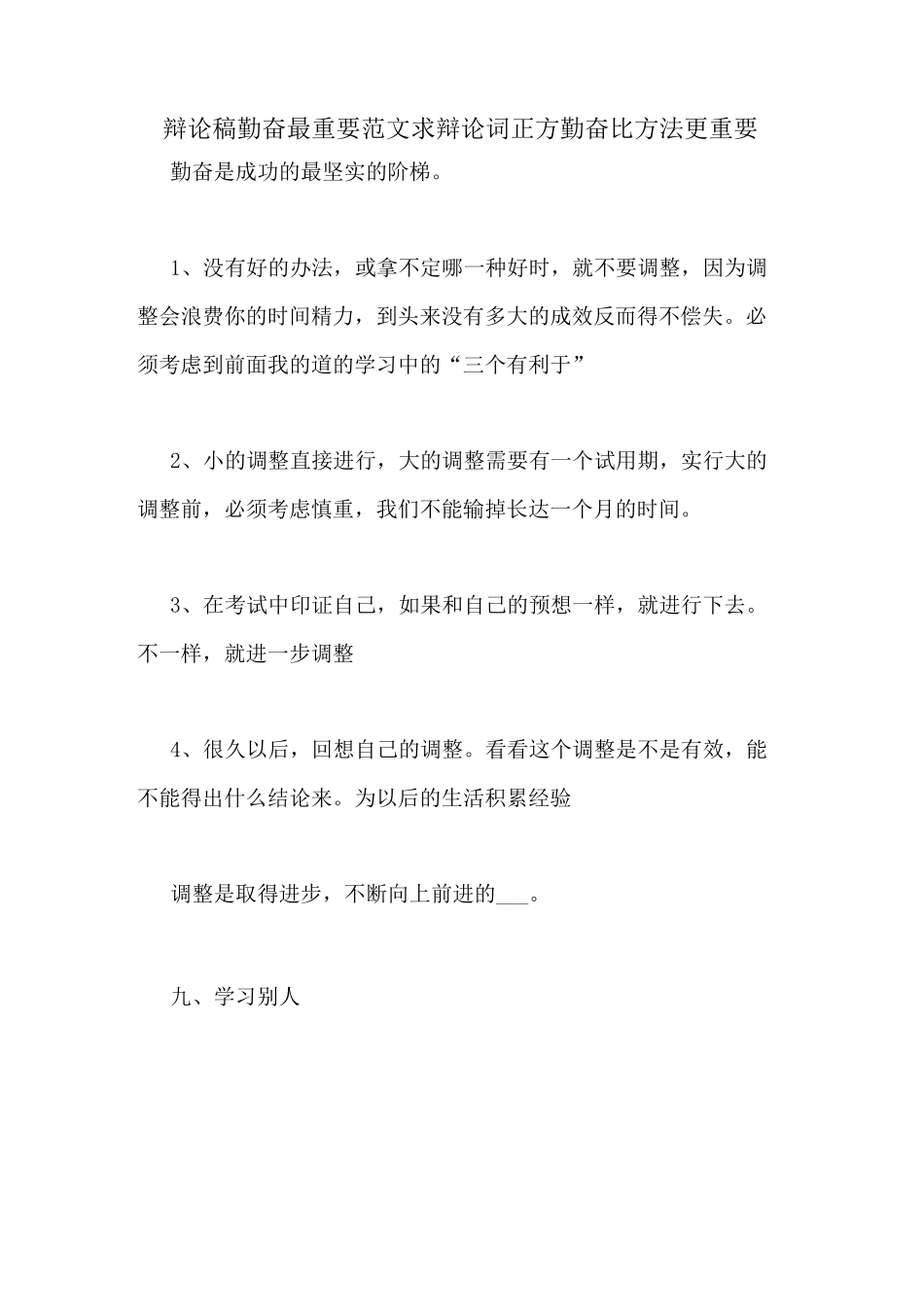 辩论稿勤奋最重要范文求辩论词正方勤奋比方法更重要

勤奋是成功的最坚实的阶梯。

1、没有好的办法，或拿不定哪一种好时，就不要调整，因为调整会浪费你的时间精力，到头来没有多大的成效反而得不偿失。必须考虑到前面我的道的学习中的“三个有利于”

2、小的调整直接进行，大的调整需要有一个试用期，实行大的调整前，必须考虑慎重，我们不能输掉长达一个月的时间。

3、在考试中印证自己，如果和自己的预想一样，就进行下去。不一样，就进一步调整

4、很久以后，回想自己的调整。看看这个调整是不是有效，能不能得出什么结论来。为以后的生活积累经验

调整是取得进步，不断向上前进的___。

九、学习别人